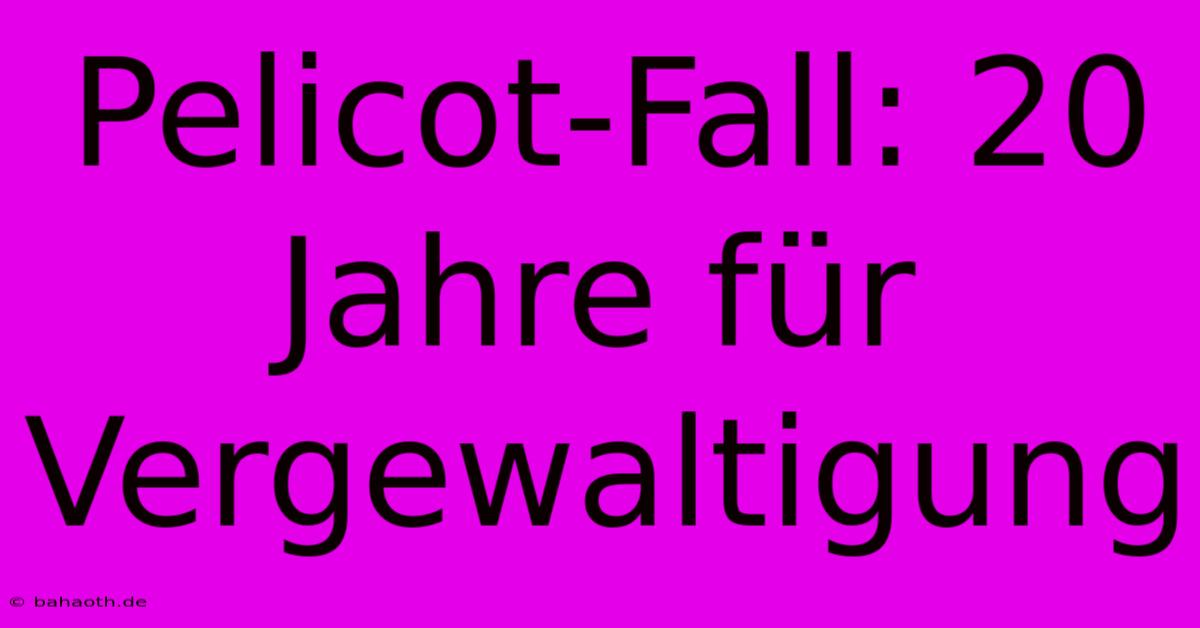 Pelicot-Fall: 20 Jahre für Vergewaltigung

© bahaoth.de